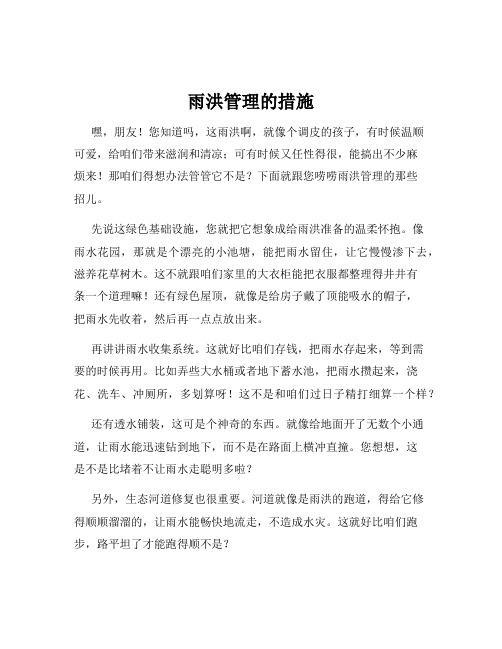 雨洪管理的措施

嘿，朋友！您知道吗，这雨洪啊，就像个调皮的孩子，有时候温顺可爱，给咱们带来滋润和清凉；可有时候又任性得很，能搞出不少麻烦来！那咱们得想办法管管它不是？下面就跟您唠唠雨洪管理的那些招儿。

先说这绿色基础设施，您就把它想象成给雨洪准备的温柔怀抱。像雨水花园，那就是个漂亮的小池塘，能把雨水留住，让它慢慢渗下去，滋养花草树木。这不就跟咱们家里的大衣柜能把衣服都整理得井井有条一个道理嘛！还有绿色屋顶，就像是给房子戴了顶能吸水的帽子，把雨水先收着，然后再一点点放出来。

再讲讲雨水收集系统。这就好比咱们存钱，把雨水存起来，等到需要的时候再用。比如弄些大水桶或者地下蓄水池，把雨水攒起来，浇花、洗车、冲厕所，多划算呀！这不是和咱们过日子精打细算一个样？

还有透水铺装，这可是个神奇的东西。就像给地面开了无数个小通道，让雨水能迅速钻到地下，而不是在路面上横冲直撞。您想想，这是不是比堵着不让雨水走聪明多啦？

另外，生态河道修复也很重要。河道就像是雨洪的跑道，得给它修得顺顺溜溜的，让雨水能畅快地流走，不造成水灾。这就好比咱们跑步，路平坦了才能跑得顺不是？